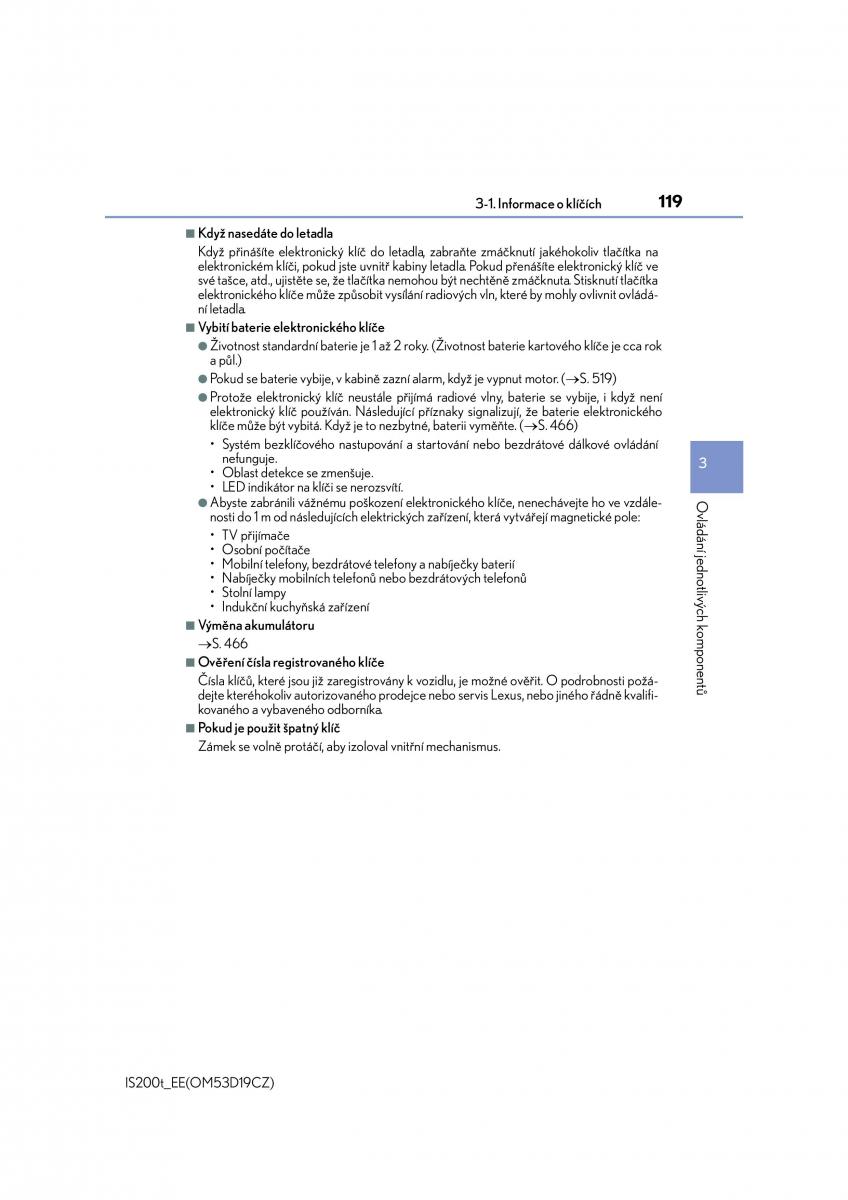 3-1. Informace o klíčích 119

■ Když nasedáte do letadla

Když přinášíte elektronický klíč do letadla, zabraňte zmáčknutí jakéhokoliv tlačítka na elektronickém klíči, pokud jste uvnitř kabiny letadla. Pokud přenášíte elektronický klíč ve své tašce, atd., ujistěte se, že tlačítka nemohou být nechtěně zmáčknuta. Stisknutí tlačítka elektronického klíče může způsobit vysílání radiových vln, které by mohly ovlivnit ovládání letadla.

■ Vybití baterie elektronického klíče

● Životnost standardní baterie je 1 až 2 roky. (Životnost baterie kartového klíče je cca rok a půl.)

● Pokud se baterie vybije, v kabině zazní alarm, když je vypnut motor. (→S. 519)

● Protože elektronický klíč neustále přijímá radiové vlny, baterie se vybije, i když není elektronický klíč používán. Následující příznaky signalizují, že baterie elektronického klíče může být vybitá. Když je to nezbytné, baterii vyměňte. (→S. 466)

• Systém bezklíčového nastupování a startování nebo bezdrátové dálkové ovládání nefunguje.
• Oblast detekce se zmenšuje.
• LED indikátor na klíči se nerozsvítí.

● Abyste zabránili vážnému poškození elektronického klíče, nenechávejte ho ve vzdálenosti do 1 m od následujících elektrických zařízení, která vytvářejí magnetické pole:

• TV přijímače
• Osobní počítače
• Mobilní telefony, bezdrátové telefony a nabíječky baterií
• Nabíječky mobilních telefonů nebo bezdrátových telefonů
• Stolní lampy
• Indukční kuchyňská zařízení

■ Výměna akumulátoru

→S. 466

■ Ověření čísla registrovaného klíče

Čísla klíčů, které jsou již zaregistrovány k vozidlu, je možné ověřit. O podrobnosti požádejte kteréhokoliv autorizovaného prodejce nebo servis Lexus, nebo jiného řádně kvalifikovaného a vybaveného odborníka.

■ Pokud je použit špatný klíč

Zámek se volně protáčí, aby izoloval vnitřní mechanismus.

3

Ovládání jednotlivých komponentů

IS200t_EE(OM53D19CZ)